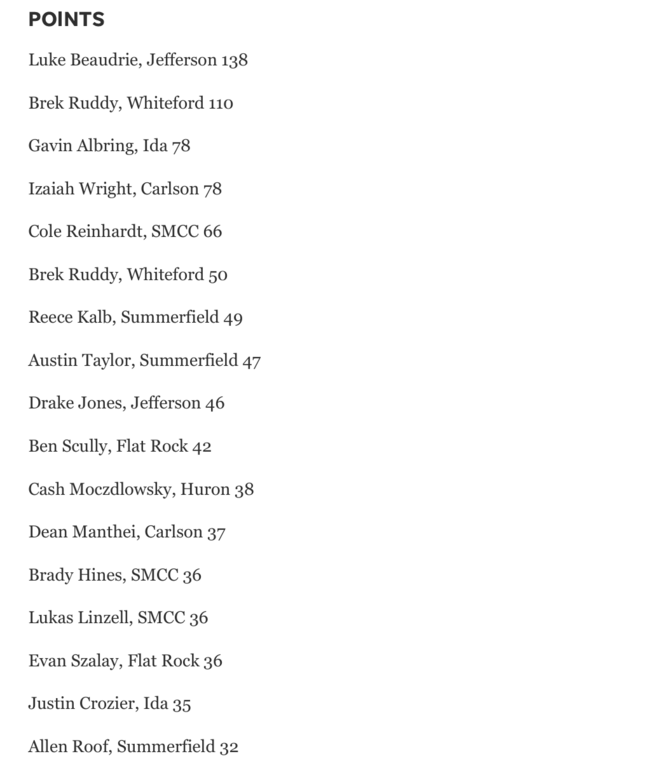 POINTS

Luke Beaudrie, Jefferson 138

Brek Ruddy, Whiteford 110

Gavin Albring, Ida 78

Izaiah Wright, Carlson 78

Cole Reinhardt, SMCC 66

Brek Ruddy, Whiteford 50

Reece Kalb, Summerfield 49

Austin Taylor, Summerfield 47

Drake Jones, Jefferson 46

Ben Scully, Flat Rock 42

Cash Moczdlowsky, Huron 38

Dean Manthei, Carlson 37

Brady Hines, SMCC 36

Lukas Linzell, SMCC 36

Evan Szalay, Flat Rock 36

Justin Crozier, Ida 35

Allen Roof, Summerfield 32